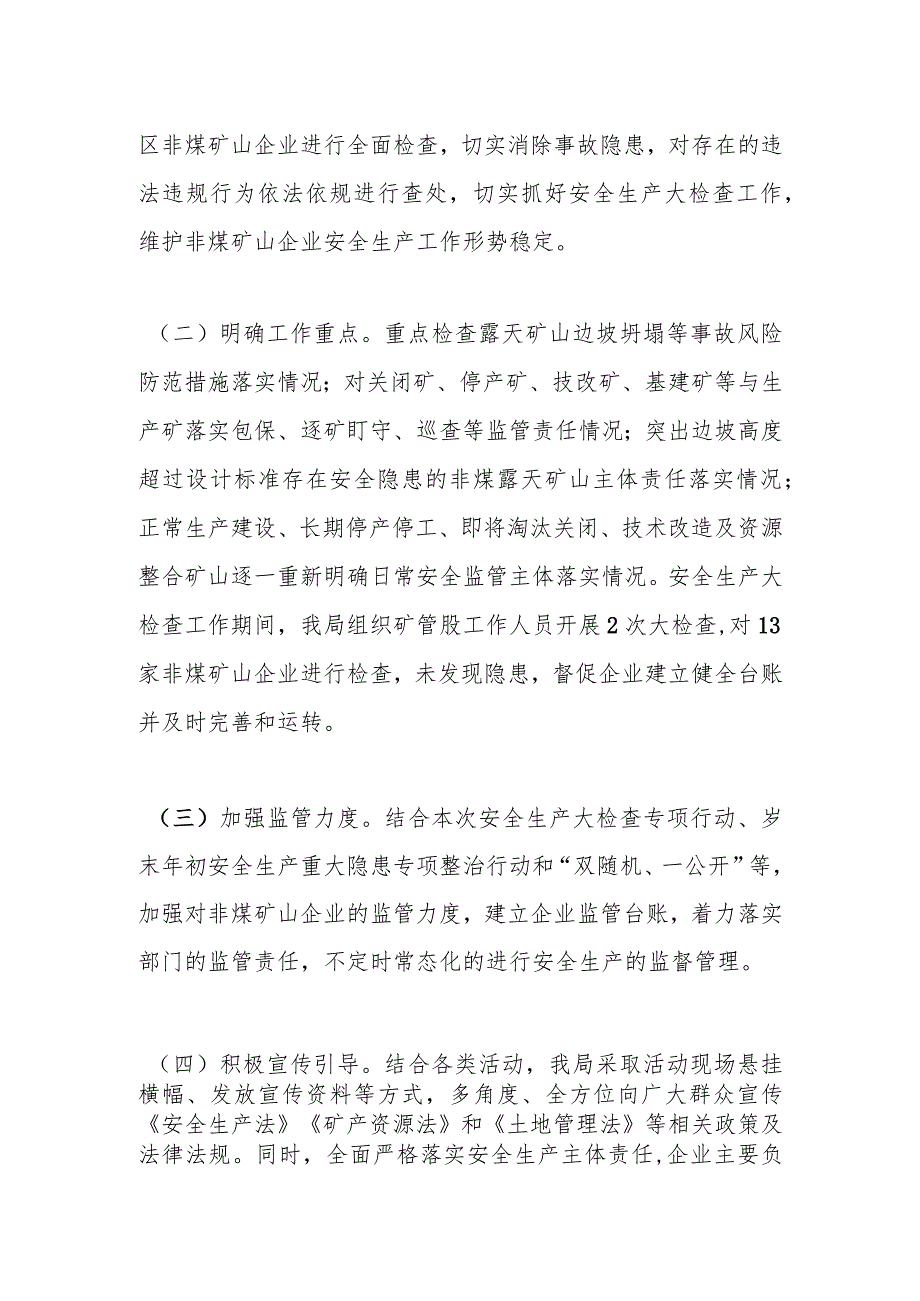 区非煤矿山企业进行全面检查，切实消除事故隐患，对存在的违法违规行为依法依规进行查处，切实抓好安全生产大检查工作，维护非煤矿山企业安全生产工作形势稳定。

（二）明确工作重点。重点检查露天矿山边坡坍塌等事故风险防范措施落实情况；对关闭矿、停产矿、技改矿、基建矿等与生产矿落实包保、逐矿盯守、巡查等监管责任情况；突出边坡高度超过设计标准存在安全隐患的非煤露天矿山主体责任落实情况；正常生产建设、长期停产停工、即将淘汰关闭、技术改造及资源整合矿山逐一重新明确日常安全监管主体落实情况。安全生产大检查工作期间，我局组织矿管股工作人员开展2次大检查,对13家非煤矿山企业进行检查，未发现隐患，督促企业建立健全台账并及时完善和运转。

（三）加强监管力度。结合本次安全生产大检查专项行动、岁末年初安全生产重大隐患专项整治行动和“双随机、一公开”等，加强对非煤矿山企业的监管力度，建立企业监管台账，着力落实部门的监管责任，不定时常态化的进行安全生产的监督管理。

（四）积极宣传引导。结合各类活动，我局采取活动现场悬挂横幅、发放宣传资料等方式，多角度、全方位向广大群众宣传《安全生产法》《矿产资源法》和《土地管理法》等相关政策及法律法规。同时，全面严格落实安全生产主体责任,企业主要负